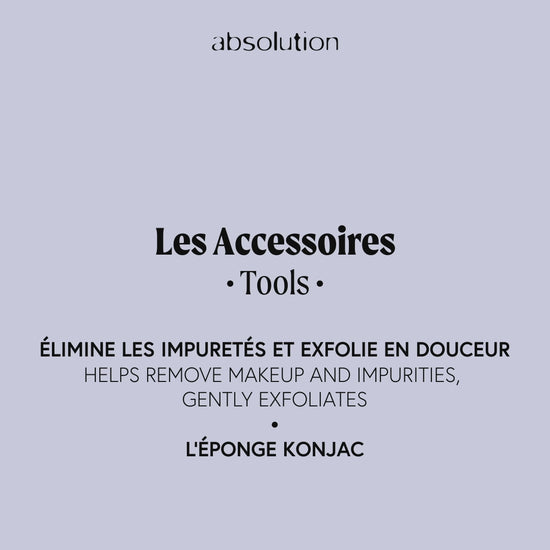 absolution

Les Accessoires
• Tools •

ÉLIMINE LES IMPURETÉS ET EXFOLIE EN DOUCEUR
HELPS REMOVE MAKEUP AND IMPURITIES, GENTLY EXFOLIATES
•
L'ÉPONGE KONJAC